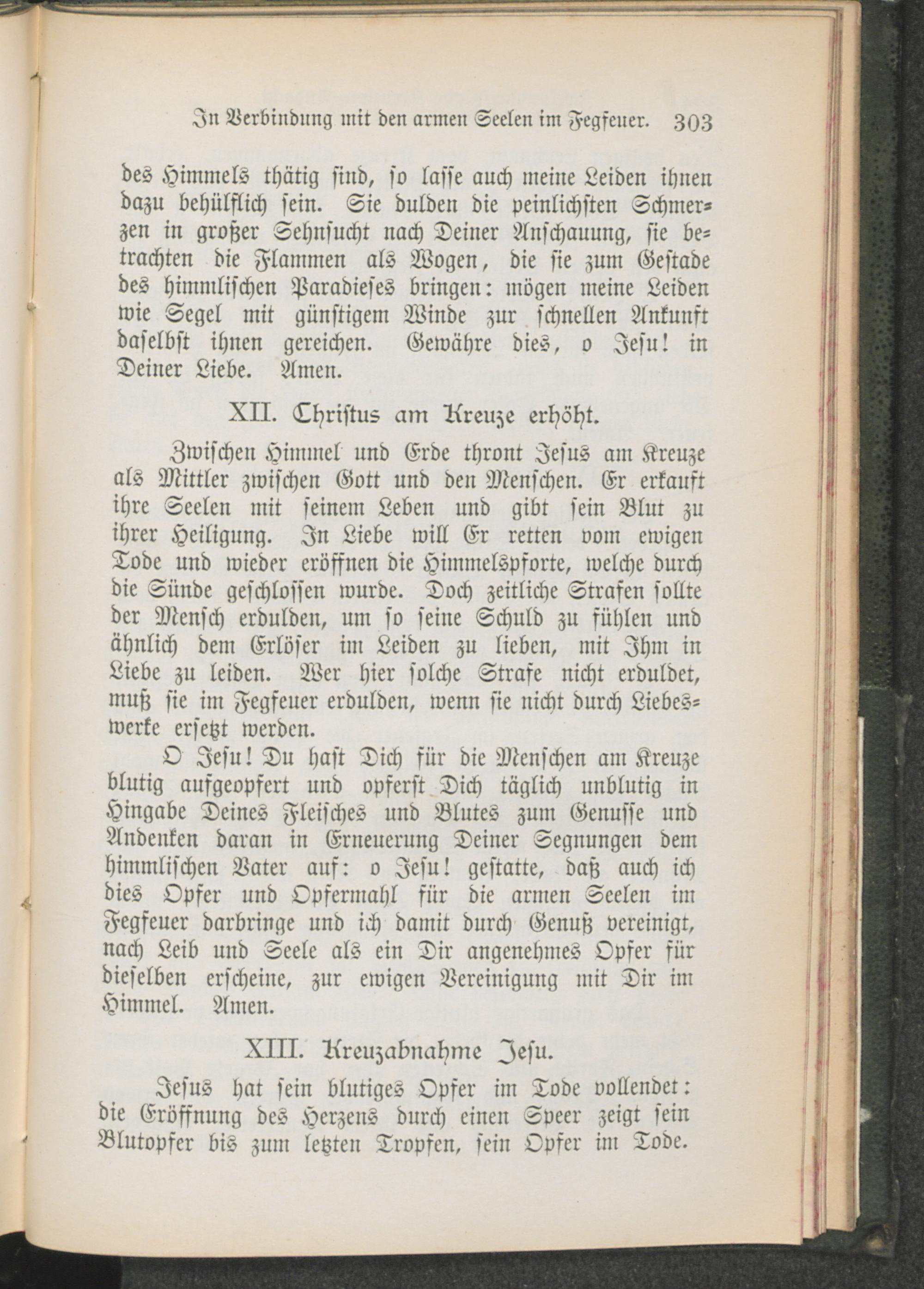 In Verbindung mit den armen Seelen im Fegfeuer. 303

des Himmels thätig sind, so lasse auch meine Leiden ihnen dazu behülflich sein. Sie dulden die peinlichsten Schmerzen in großer Sehnsucht nach Deiner Anschauung, sie betrachten die Flammen als Wogen, die sie zum Gestade des himmlischen Paradieses bringen: mögen meine Leiden wie Segel mit günstigem Winde zur schnellen Ankunft daselbst ihnen gereichen. Gewähre dies, o Jesu! in Deiner Liebe. Amen.

XII. Christus am Kreuze erhöht.

Zwischen Himmel und Erde thront Jesus am Kreuze als Mittler zwischen Gott und den Menschen. Er erkauft ihre Seelen mit seinem Leben und gibt sein Blut zu ihrer Heiligung. In Liebe will Er retten vom ewigen Tode und wieder eröffnen die Himmelspforte, welche durch die Sünde geschlossen wurde. Doch zeitliche Strafen sollte der Mensch erdulden, um so seine Schuld zu fühlen und ähnlich dem Erlöser im Leiden zu lieben, mit Ihm in Liebe zu leiden. Wer hier solche Strafe nicht erduldet, muß sie im Fegfeuer erdulden, wenn sie nicht durch Liebeswerke ersetzt werden.

O Jesu! Du hast Dich für die Menschen am Kreuze blutig aufgeopfert und opferst Dich täglich unblutig in Hingabe Deines Fleisches und Blutes zum Genusse und Andenken daran in Erneuerung Deiner Segnungen dem himmlischen Vater auf: o Jesu! gestatte, daß auch ich dies Opfer und Opfermahl für die armen Seelen im Fegfeuer darbringe und ich damit durch Genuß vereinigt, nach Leib und Seele als ein Dir angenehmes Opfer für dieselben erscheine, zur ewigen Vereinigung mit Dir im Himmel. Amen.

XIII. Kreuzabnahme Jesu.

Jesus hat sein blutiges Opfer im Tode vollendet: die Eröffnung des Herzens durch einen Speer zeigt sein Blutopfer bis zum letzten Tropfen, sein Opfer im Tode.